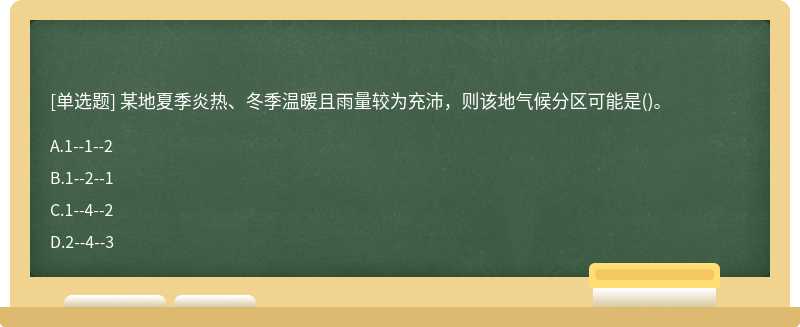 [单选题] 某地夏季炎热、冬季温暖且雨量较为充沛，则该地气候分区可能是()。

A.1--1--2

B.1--2--1

C.1--4--2

D.2--4--3